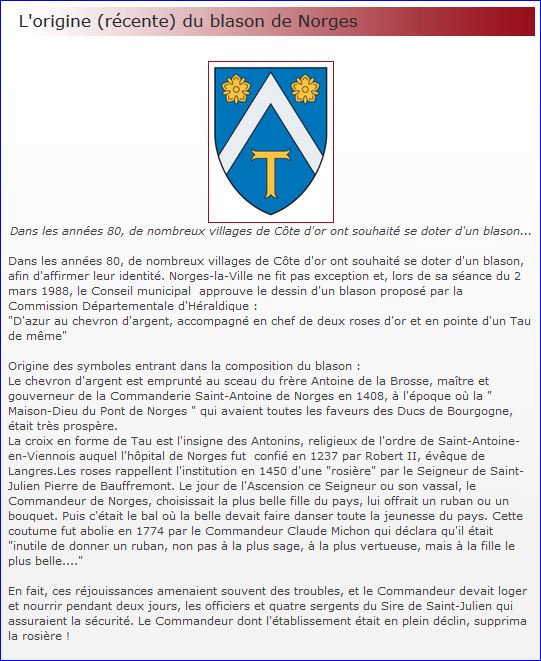 L'origine (récente) du blason de Norges

Dans les années 80, de nombreux villages de Côte d'or ont souhaité se doter d'un blason...

Dans les années 80, de nombreux villages de Côte d'or ont souhaité se doter d'un blason, afin d'affirmer leur identité. Norges-la-Ville ne fit pas exception et, lors de sa séance du 2 mars 1988, le Conseil municipal approuve le dessin d'un blason proposé par la Commission Départementale d'Héraldique :
"D'azur au chevron d'argent, accompagné en chef de deux roses d'or et en pointe d'un Tau de même"

Origine des symboles entrant dans la composition du blason :
Le chevron d'argent est emprunté au sceau du frère Antoine de la Brosse, maître et gouverneur de la Commanderie Saint-Antoine de Norges en 1408, à l'époque où la " Maison-Dieu du Pont de Norges " qui avaient toutes les faveurs des Ducs de Bourgogne, était très prospère.
La croix en forme de Tau est l'insigne des Antonins, religieux de l'ordre de Saint-Antoine-en-Viennois auquel l'hôpital de Norges fut confié en 1237 par Robert II, évêque de Langres.Les roses rappellent l'institution en 1450 d'une "rosière" par le Seigneur de Saint-Julien Pierre de Bauffremont. Le jour de l'Ascension ce Seigneur ou son vassal, le Commandeur de Norges, choisissait la plus belle fille du pays, lui offrait un ruban ou un bouquet. Puis c'était le bal où la belle devait faire danser toute la jeunesse du pays. Cette coutume fut abolie en 1774 par le Commandeur Claude Michon qui déclara qu'il était "inutile de donner un ruban, non pas à la plus sage, à la plus vertueuse, mais à la fille le plus belle...."

En fait, ces réjouissances amenaient souvent des troubles, et le Commandeur devait loger et nourrir pendant deux jours, les officiers et quatre sergents du Sire de Saint-Julien qui assuraient la sécurité. Le Commandeur dont l'établissement était en plein déclin, supprima la rosière !